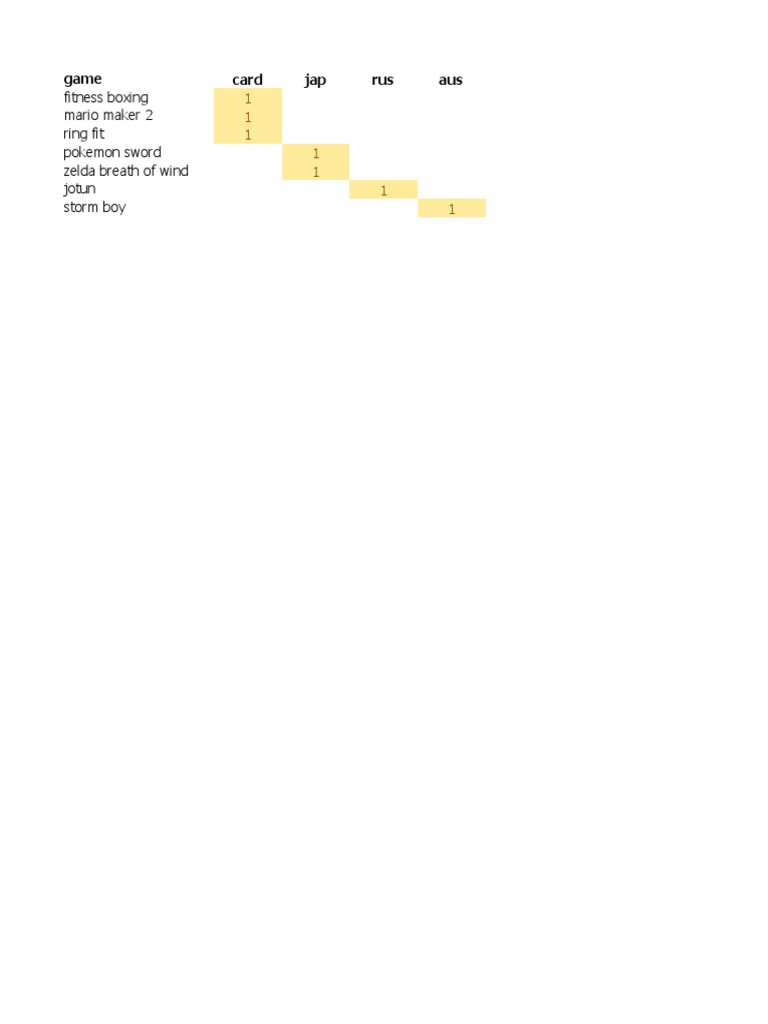 | game | card | jap | rus | aus |
|---|---|---|---|---|
| fitness boxing | 1 | | | |
| mario maker 2 | 1 | | | |
| ring fit | 1 | | | |
| pokemon sword | | 1 | | |
| zelda breath of wind | | 1 | | |
| jotun | | | 1 | |
| storm boy | | | | 1 |